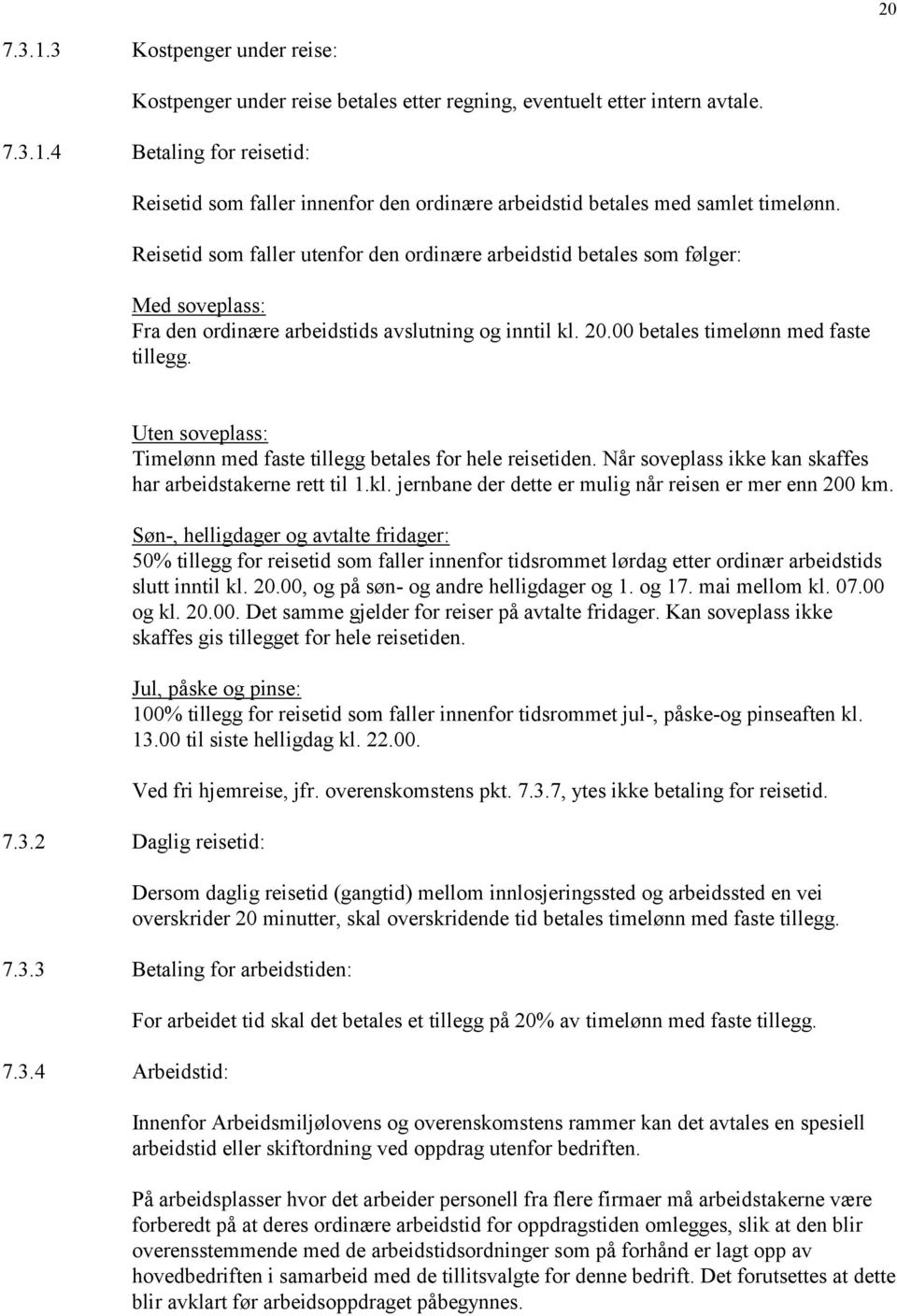 20

7.3.1.3 Kostpenger under reise:

Kostpenger under reise betales etter regning, eventuelt etter intern avtale.

7.3.1.4 Betaling for reisetid:

Reisetid som faller innenfor den ordinære arbeidstid betales med samlet timelønn.

Reisetid som faller utenfor den ordinære arbeidstid betales som følger:

Med soveplass:
Fra den ordinære arbeidstids avslutning og inntil kl. 20.00 betales timelønn med faste tillegg.

Uten soveplass:
Timelønn med faste tillegg betales for hele reisetiden. Når soveplass ikke kan skaffes har arbeidstakerne rett til 1.kl. jernbane der dette er mulig når reisen er mer enn 200 km.

Søn-, helligdager og avtalte fridager:
50% tillegg for reisetid som faller innenfor tidsrommet lørdag etter ordinær arbeidstids slutt inntil kl. 20.00, og på søn- og andre helligdager og 1. og 17. mai mellom kl. 07.00 og kl. 20.00. Det samme gjelder for reiser på avtalte fridager. Kan soveplass ikke skaffes gis tillegget for hele reisetiden.

Jul, påske og pinse:
100% tillegg for reisetid som faller innenfor tidsrommet jul-, påske-og pinseaften kl. 13.00 til siste helligdag kl. 22.00.

Ved fri hjemreise, jfr. overenskomstens pkt. 7.3.7, ytes ikke betaling for reisetid.

7.3.2 Daglig reisetid:

Dersom daglig reisetid (gangtid) mellom innlosjeringssted og arbeidssted en vei overskrider 20 minutter, skal overskridende tid betales timelønn med faste tillegg.

7.3.3 Betaling for arbeidstiden:

For arbeidet tid skal det betales et tillegg på 20% av timelønn med faste tillegg.

7.3.4 Arbeidstid:

Innenfor Arbeidsmiljølovens og overenskomstens rammer kan det avtales en spesiell arbeidstid eller skiftordning ved oppdrag utenfor bedriften.

På arbeidsplasser hvor det arbeider personell fra flere firmaer må arbeidstakerne være forberedt på at deres ordinære arbeidstid for oppdragstiden omlegges, slik at den blir overensstemmende med de arbeidstidsordninger som på forhånd er lagt opp av hovedbedriften i samarbeid med de tillitsvalgte for denne bedrift. Det forutsettes at dette blir avklart før arbeidsoppdraget påbegynnes.